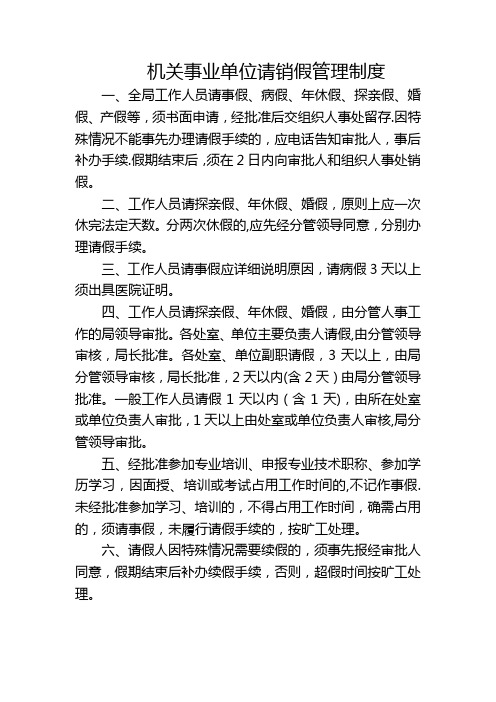 机关事业单位请销假管理制度

一、全局工作人员请事假、病假、年休假、探亲假、婚假、产假等，须书面申请，经批准后交组织人事处留存.因特殊情况不能事先办理请假手续的，应电话告知审批人，事后补办手续.假期结束后，须在 2 日内向审批人和组织人事处销假。

二、工作人员请探亲假、年休假、婚假，原则上应一次休完法定天数。分两次休假的,应先经分管领导同意，分别办理请假手续。

三、工作人员请事假应详细说明原因，请病假 3 天以上须出具医院证明。

四、工作人员请探亲假、年休假、婚假，由分管人事工作的局领导审批。各处室、单位主要负责人请假,由分管领导审核，局长批准。各处室、单位副职请假，3 天以上，由局分管领导审核，局长批准，2 天以内(含 2 天)由局分管领导批准。一般工作人员请假 1 天以内（含 1 天),由所在处室或单位负责人审批，1 天以上由处室或单位负责人审核,局分管领导审批。

五、经批准参加专业培训、申报专业技术职称、参加学历学习，因面授、培训或考试占用工作时间的,不记作事假.未经批准参加学习、培训的，不得占用工作时间，确需占用的，须请事假，未履行请假手续的，按旷工处理。

六、请假人因特殊情况需要续假的，须事先报经审批人同意，假期结束后补办续假手续，否则，超假时间按旷工处理。